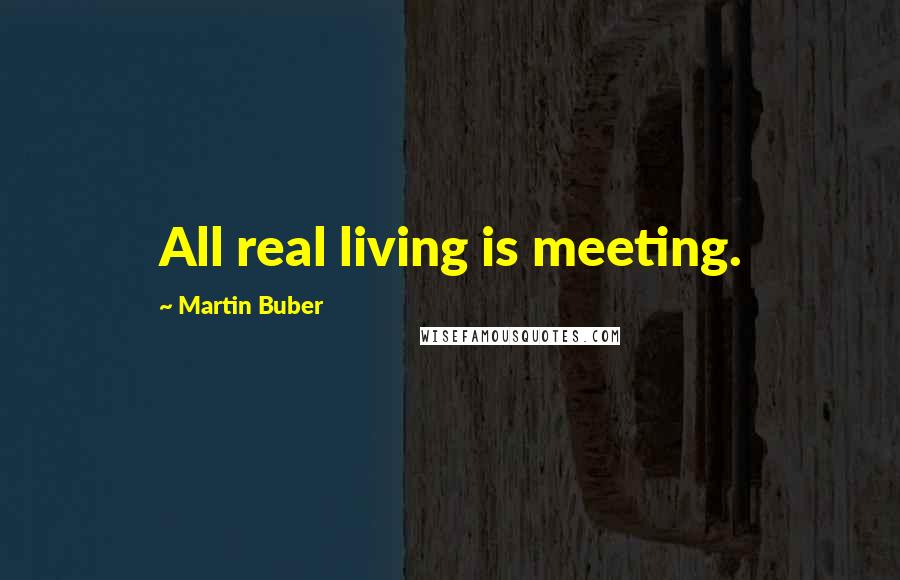 All real living is meeting.

~ Martin Buber

WISEFAMOUSQUOTES.COM